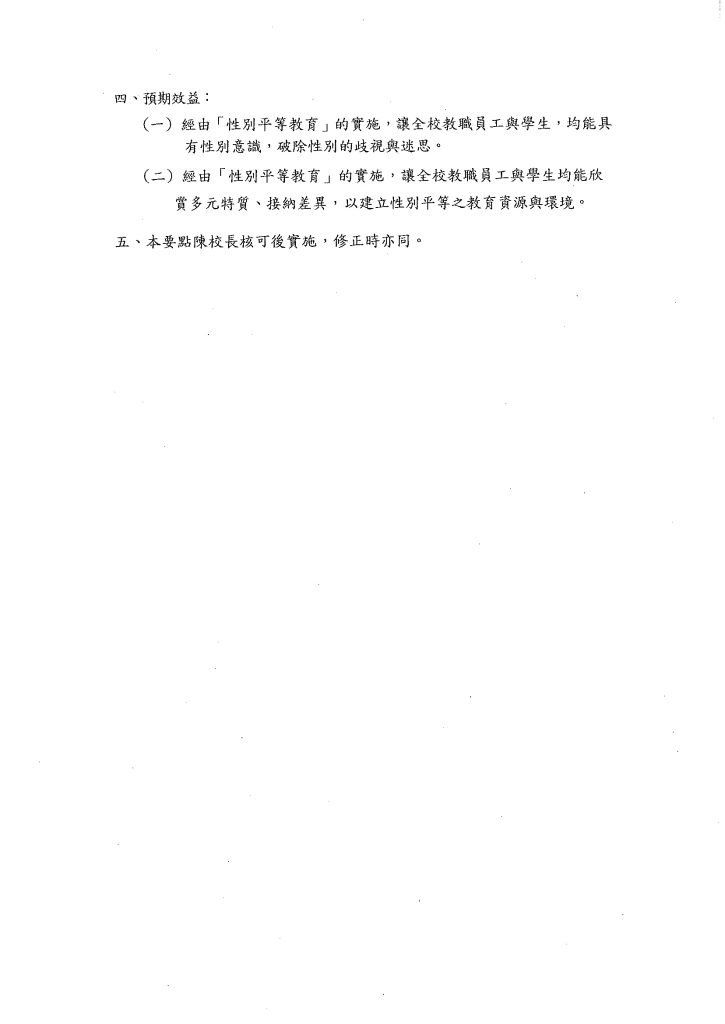 四、預期效益：

（一）經由「性別平等教育」的實施，讓全校教職員工與學生，均能具有性別意識，破除性別的歧視與迷思。

（二）經由「性別平等教育」的實施，讓全校教職員工與學生均能欣賞多元特質、接納差異，以建立性別平等之教育資源與環境。

五、本要點陳校長核可後實施，修正時亦同。